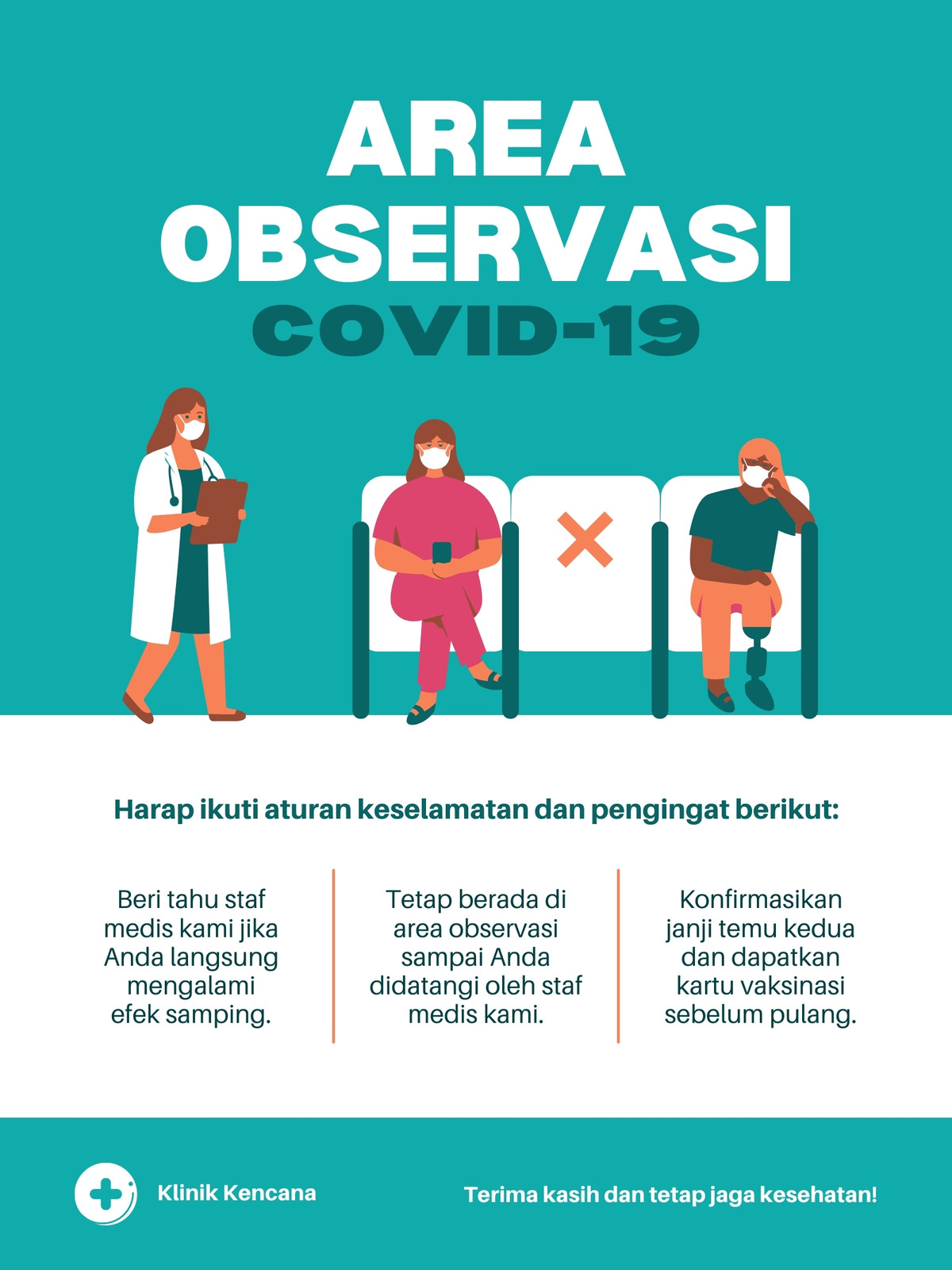 AREA OBSERVASI COVID-19

Harap ikuti aturan keselamatan dan pengingat berikut:

Beri tahu staf medis kami jika Anda langsung mengalami efek samping.

Tetap berada di area observasi sampai Anda didatangi oleh staf medis kami.

Konfirmasikan janji temu kedua dan dapatkan kartu vaksinasi sebelum pulang.

Klinik Kencana

Terima kasih dan tetap jaga kesehatan!